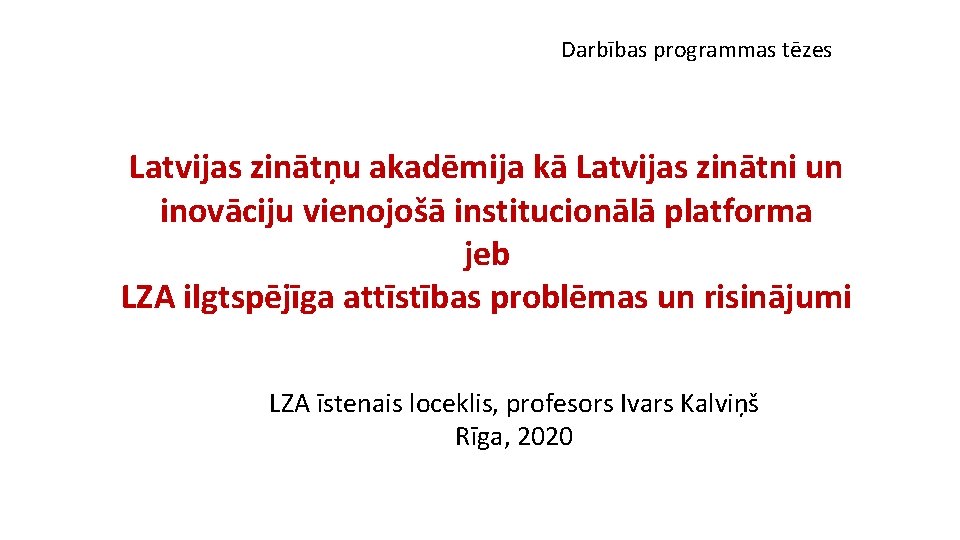 Darbības programmas tēzes

Latvijas zinātņu akadēmija kā Latvijas zinātni un inovāciju vienojošā institucionālā platforma
jeb
LZA ilgtspējīga attīstības problēmas un risinājumi

LZA īstenais loceklis, profesors Ivars Kalviņš
Rīga, 2020